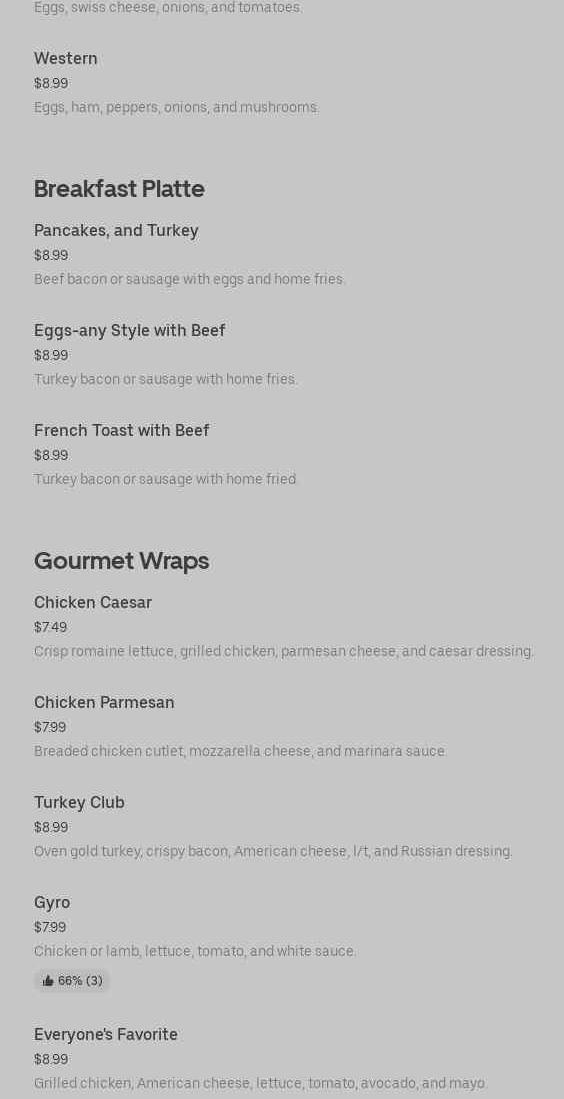 Eggs, swiss cheese, onions, and tomatoes.

Western
$8.99
Eggs, ham, peppers, onions, and mushrooms.

Breakfast Platte

Pancakes, and Turkey
$8.99
Beef bacon or sausage with eggs and home fries.

Eggs-any Style with Beef
$8.99
Turkey bacon or sausage with home fries.

French Toast with Beef
$8.99
Turkey bacon or sausage with home fried.

Gourmet Wraps

Chicken Caesar
$7.49
Crisp romaine lettuce, grilled chicken, parmesan cheese, and caesar dressing.

Chicken Parmesan
$7.99
Breaded chicken cutlet, mozzarella cheese, and marinara sauce.

Turkey Club
$8.99
Oven gold turkey, crispy bacon, American cheese, l/t, and Russian dressing.

Gyro
$7.99
Chicken or lamb, lettuce, tomato, and white sauce.
66% (3)

Everyone's Favorite
$8.99
Grilled chicken, American cheese, lettuce, tomato, avocado, and mayo.